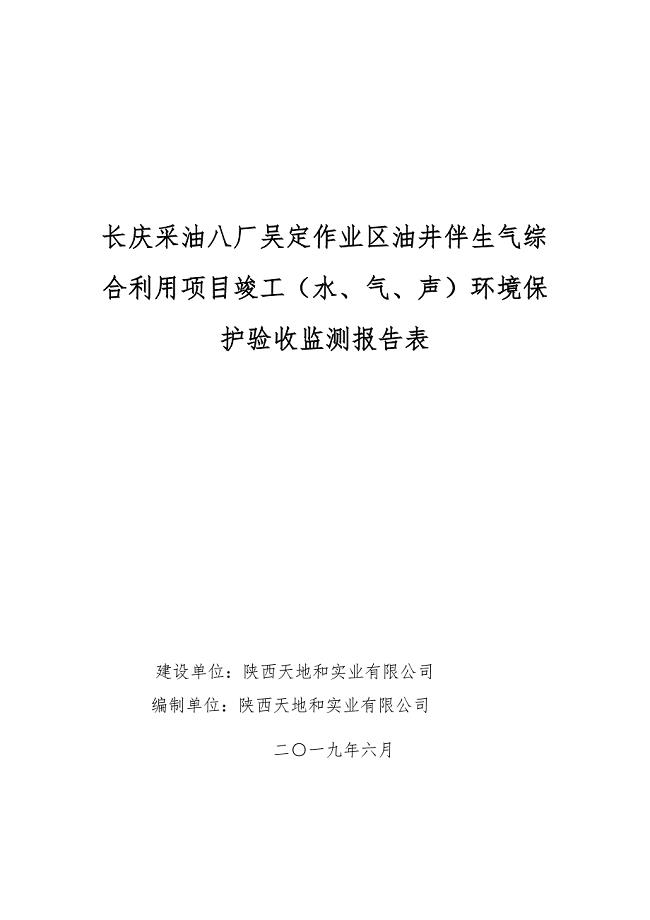 长庆采油八厂吴定作业区油井伴生气综合利用项目竣工（水、气、声）环境保护验收监测报告表

建设单位：陕西天地和实业有限公司
编制单位：陕西天地和实业有限公司

二〇一九年六月